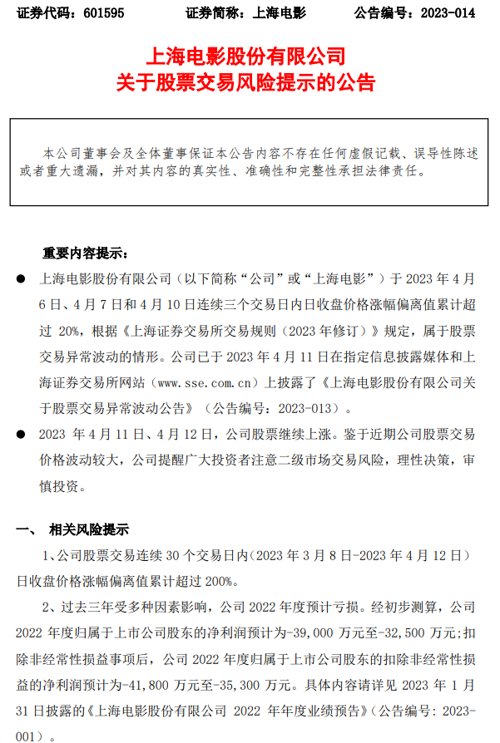 证券代码：601595　　证券简称：上海电影　　公告编号：2023-014

上海电影股份有限公司
关于股票交易风险提示的公告

本公司董事会及全体董事保证本公告内容不存在任何虚假记载、误导性陈述或者重大遗漏，并对其内容的真实性、准确性和完整性承担法律责任。

重要内容提示：

● 上海电影股份有限公司（以下简称“公司”或“上海电影”）于 2023 年 4 月 6 日、4 月 7 日和 4 月 10 日连续三个交易日内日收盘价格涨幅偏离值累计超过 20%，根据《上海证券交易所交易规则（2023 年修订）》规定，属于股票交易异常波动的情形。公司已于 2023 年 4 月 11 日在指定信息披露媒体和上海证券交易所网站（www.sse.com.cn）上披露了《上海电影股份有限公司关于股票交易异常波动公告》（公告编号：2023-013）。

● 2023 年 4 月 11 日、4 月 12 日，公司股票继续上涨。鉴于近期公司股票交易价格波动较大，公司提醒广大投资者注意二级市场交易风险，理性决策，审慎投资。

一、　相关风险提示

1、公司股票交易连续 30 个交易日内（2023 年 3 月 8 日-2023 年 4 月 12 日）日收盘价格涨幅偏离值累计超过 200%。

2、过去三年受多种因素影响，公司 2022 年度预计亏损。经初步测算，公司 2022 年度归属于上市公司股东的净利润预计为-39,000 万元至-32,500 万元；扣除非经常性损益事项后，公司 2022 年度归属于上市公司股东的扣除非经常性损益的净利润预计为-41,800 万元至-35,300 万元。具体内容请详见 2023 年 1 月 31 日披露的《上海电影股份有限公司 2022 年年度业绩预告》（公告编号：2023-001）。